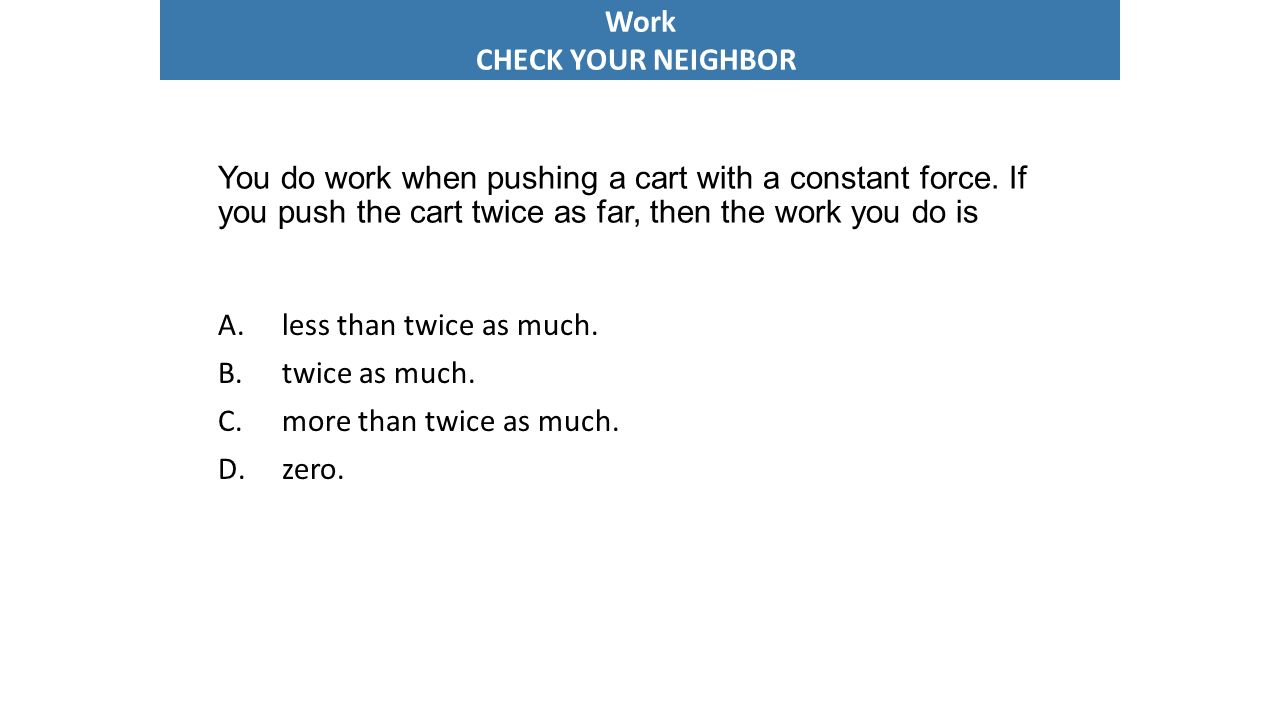 Work
CHECK YOUR NEIGHBOR

You do work when pushing a cart with a constant force. If you push the cart twice as far, then the work you do is

A. less than twice as much.
B. twice as much.
C. more than twice as much.
D. zero.